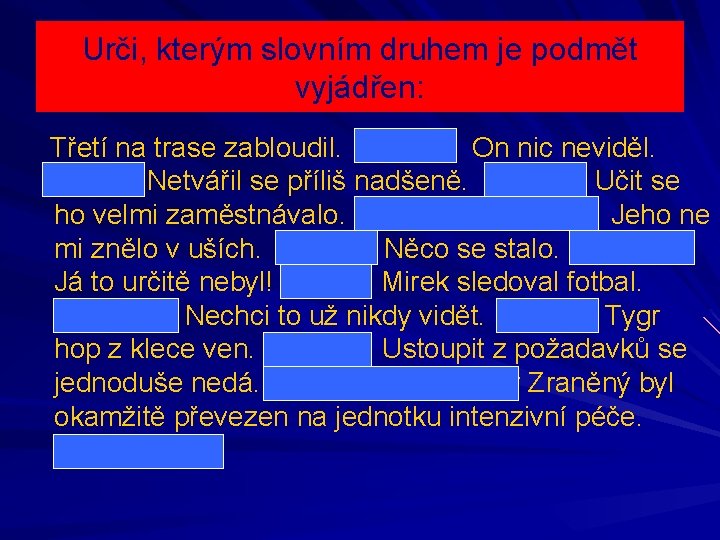 Urči, kterým slovním druhem je podmět vyjádřen:

Třetí na trase zabloudil. On nic neviděl. Netvářil se příliš nadšeně. Učit se ho velmi zaměstnávalo. Jeho ne mi znělo v uších. Něco se stalo. Já to určitě nebyl! Mirek sledoval fotbal. Nechci to už nikdy vidět. Tygr hop z klece ven. Ustoupit z požadavků se jednoduše nedá. Zraněný byl okamžitě převezen na jednotku intenzivní péče.